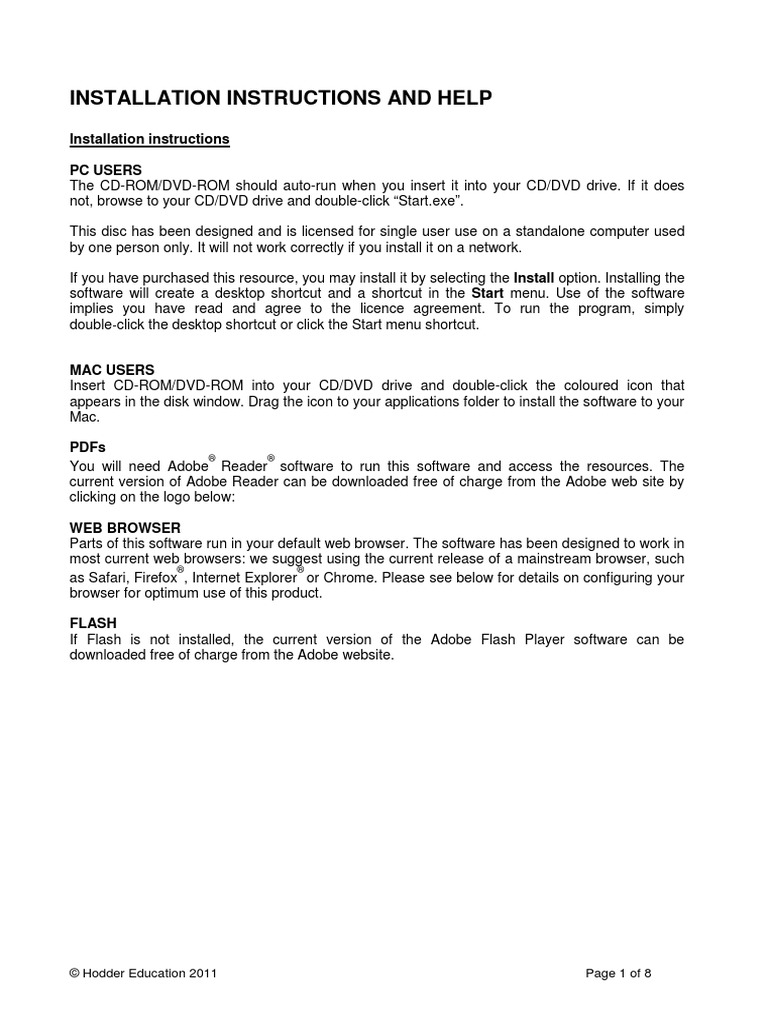 INSTALLATION INSTRUCTIONS AND HELP

Installation instructions

PC USERS
The CD-ROM/DVD-ROM should auto-run when you insert it into your CD/DVD drive. If it does not, browse to your CD/DVD drive and double-click “Start.exe”.

This disc has been designed and is licensed for single user use on a standalone computer used by one person only. It will not work correctly if you install it on a network.

If you have purchased this resource, you may install it by selecting the Install option. Installing the software will create a desktop shortcut and a shortcut in the Start menu. Use of the software implies you have read and agree to the licence agreement. To run the program, simply double-click the desktop shortcut or click the Start menu shortcut.

MAC USERS
Insert CD-ROM/DVD-ROM into your CD/DVD drive and double-click the coloured icon that appears in the disk window. Drag the icon to your applications folder to install the software to your Mac.

PDFs
You will need Adobe® Reader® software to run this software and access the resources. The current version of Adobe Reader can be downloaded free of charge from the Adobe web site by clicking on the logo below:

WEB BROWSER
Parts of this software run in your default web browser. The software has been designed to work in most current web browsers: we suggest using the current release of a mainstream browser, such as Safari, Firefox®, Internet Explorer® or Chrome. Please see below for details on configuring your browser for optimum use of this product.

FLASH
If Flash is not installed, the current version of the Adobe Flash Player software can be downloaded free of charge from the Adobe website.

© Hodder Education 2011

Page 1 of 8